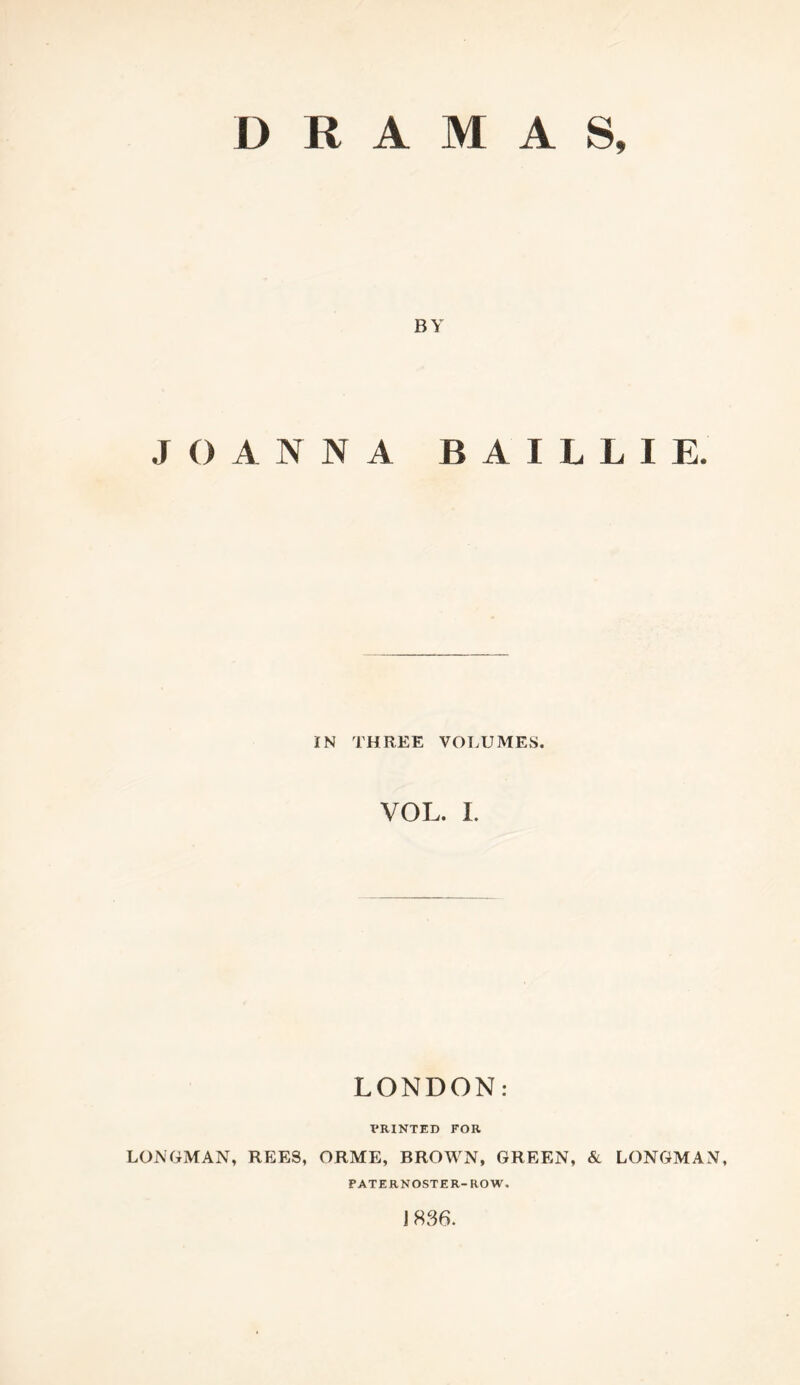 DRAMAS,

BY

JOANNA BAILLIE.

IN THREE VOLUMES.

VOL. I.

LONDON:

PRINTED FOR

LONGMAN, REES, ORME, BROWN, GREEN, & LONGMAN,

PATERNOSTER-ROW.

1836.